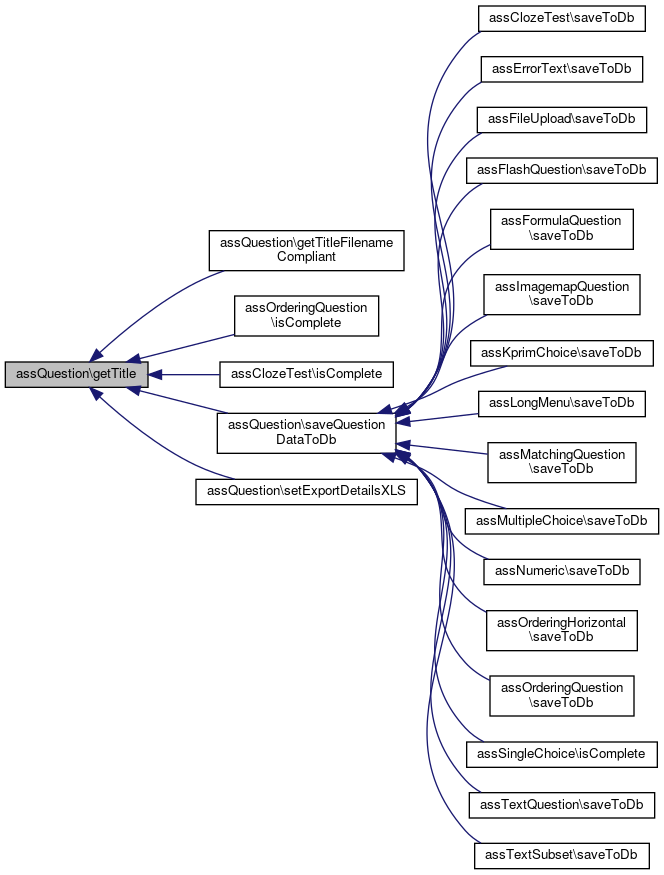 assQuestion\getTitle

assQuestion\getTitleFilename
Compliant

assOrderingQuestion
\isComplete

assClozeTest\isComplete

assQuestion\saveQuestion
DataToDb

assQuestion\setExportDetailsXLS

assClozeTest\saveToDb

assErrorText\saveToDb

assFileUpload\saveToDb

assFlashQuestion\saveToDb

assFormulaQuestion
\saveToDb

assImagemapQuestion
\saveToDb

assKprimChoice\saveToDb

assLongMenu\saveToDb

assMatchingQuestion
\saveToDb

assMultipleChoice\saveToDb

assNumeric\saveToDb

assOrderingHorizontal
\saveToDb

assOrderingQuestion
\saveToDb

assSingleChoice\isComplete

assTextQuestion\saveToDb

assTextSubset\saveToDb